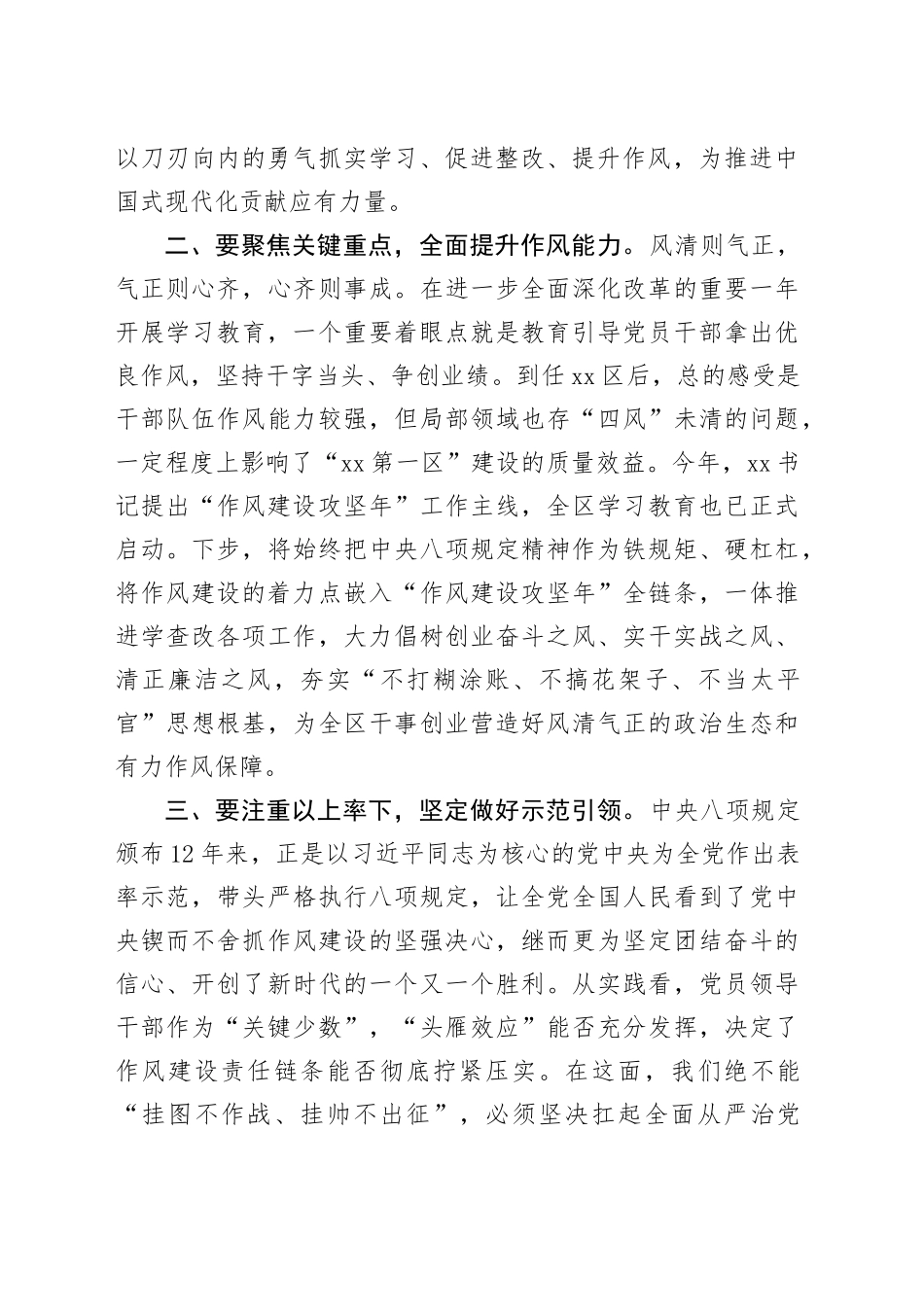 以刀刃向内的勇气抓实学习、促进整改、提升作风，为推进中国式现代化贡献应有力量。

二、要聚焦关键重点，全面提升作风能力。风清则气正，气正则心齐，心齐则事成。在进一步全面深化改革的重要一年开展学习教育，一个重要着眼点就是教育引导党员干部拿出优良作风，坚持干字当头、争创业绩。到任xx区后，总的感受是干部队伍作风能力较强，但局部领域也存“四风”未清的问题，一定程度上影响了“xx第一区”建设的质量效益。今年，xx书记提出“作风建设攻坚年”工作主线，全区学习教育也已正式启动。下步，将始终把中央八项规定精神作为铁规矩、硬杠杠，将作风建设的着力点嵌入“作风建设攻坚年”全链条，一体推进学查改各项工作，大力倡树创业奋斗之风、实干实战之风、清正廉洁之风，夯实“不打糊涂账、不搞花架子、不当太平官”思想根基，为全区干事创业营造好风清气正的政治生态和有力作风保障。

三、要注重以上率下，坚定做好示范引领。中央八项规定颁布12年来，正是以习近平同志为核心的党中央为全党作出表率示范，带头严格执行八项规定，让全党全国人民看到了党中央锲而不舍抓作风建设的坚强决心，继而更为坚定团结奋斗的信心、开创了新时代的一个又一个胜利。从实践看，党员领导干部作为“关键少数”，“头雁效应”能否充分发挥，决定了作风建设责任链条能否彻底拧紧压实。在这面，我们绝不能“挂图不作战、挂帅不出征”，必须坚决扛起全面从严治党